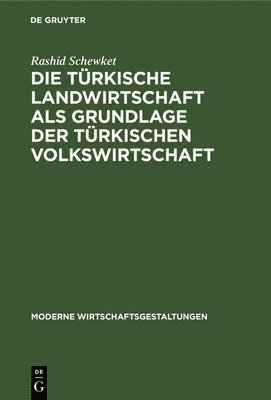 DE GRUYTER

Rashid Schewket

DIE TÜRKISCHE LANDWIRTSCHAFT ALS GRUNDLAGE DER TÜRKISCHEN VOLKSWIRTSCHAFT

MODERNE WIRTSCHAFTSGESTALTUNGEN

DE
G